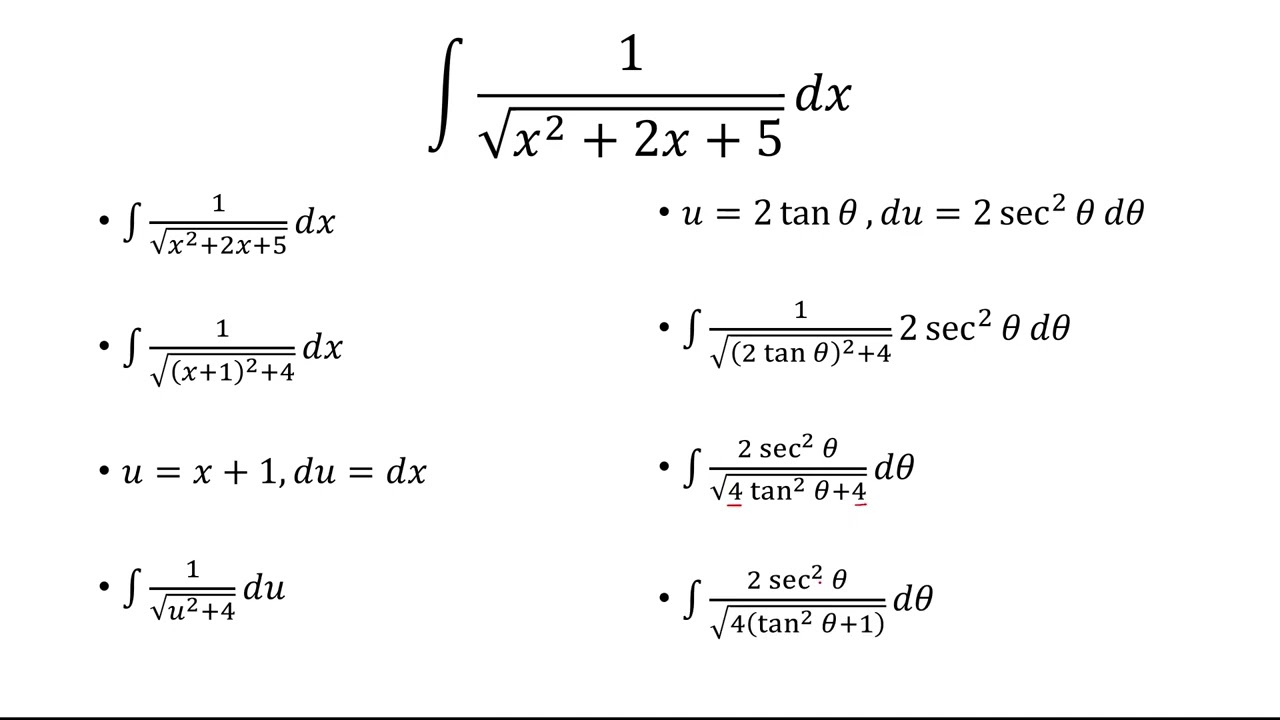 $\int \frac{1}{\sqrt{x^2+2x+5}} dx$

• $\int \frac{1}{\sqrt{x^2+2x+5}} dx$

• $\int \frac{1}{\sqrt{(x+1)^2+4}} dx$

• $u = x + 1, du = dx$

• $\int \frac{1}{\sqrt{u^2+4}} du$

• $u = 2\tan\theta, du = 2\sec^2\theta\, d\theta$

• $\int \frac{1}{\sqrt{(2\tan\theta)^2+4}} 2\sec^2\theta\, d\theta$

• $\int \frac{2\sec^2\theta}{\sqrt{4\tan^2\theta+4}} d\theta$

• $\int \frac{2\sec^2\theta}{\sqrt{4(\tan^2\theta+1)}} d\theta$